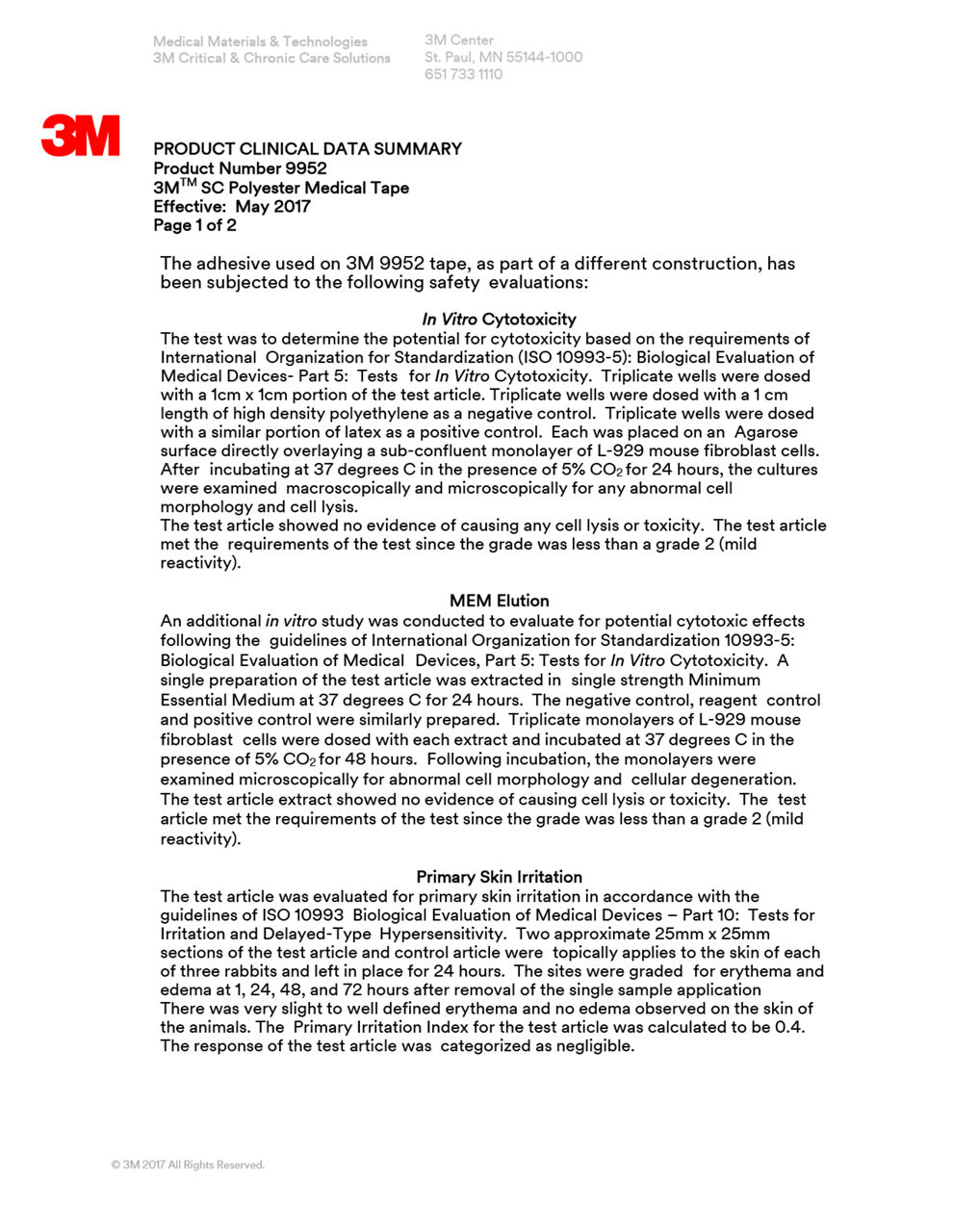 Medical Materials & Technologies
3M Critical & Chronic Care Solutions

3M Center
St. Paul, MN 55144-1000
651 733 1110

3M

PRODUCT CLINICAL DATA SUMMARY
Product Number 9952
3M$^{TM}$ SC Polyester Medical Tape
Effective: May 2017
Page 1 of 2

The adhesive used on 3M 9952 tape, as part of a different construction, has been subjected to the following safety evaluations:

In Vitro Cytotoxicity

The test was to determine the potential for cytotoxicity based on the requirements of International Organization for Standardization (ISO 10993-5): Biological Evaluation of Medical Devices- Part 5: Tests for In Vitro Cytotoxicity. Triplicate wells were dosed with a 1cm x 1cm portion of the test article. Triplicate wells were dosed with a 1 cm length of high density polyethylene as a negative control. Triplicate wells were dosed with a similar portion of latex as a positive control. Each was placed on an Agarose surface directly overlaying a sub-confluent monolayer of L-929 mouse fibroblast cells. After incubating at 37 degrees C in the presence of 5% $CO_2$ for 24 hours, the cultures were examined macroscopically and microscopically for any abnormal cell morphology and cell lysis.
The test article showed no evidence of causing any cell lysis or toxicity. The test article met the requirements of the test since the grade was less than a grade 2 (mild reactivity).

MEM Elution

An additional in vitro study was conducted to evaluate for potential cytotoxic effects following the guidelines of International Organization for Standardization 10993-5: Biological Evaluation of Medical Devices, Part 5: Tests for In Vitro Cytotoxicity. A single preparation of the test article was extracted in single strength Minimum Essential Medium at 37 degrees C for 24 hours. The negative control, reagent control and positive control were similarly prepared. Triplicate monolayers of L-929 mouse fibroblast cells were dosed with each extract and incubated at 37 degrees C in the presence of 5% $CO_2$ for 48 hours. Following incubation, the monolayers were examined microscopically for abnormal cell morphology and cellular degeneration. The test article extract showed no evidence of causing cell lysis or toxicity. The test article met the requirements of the test since the grade was less than a grade 2 (mild reactivity).

Primary Skin Irritation

The test article was evaluated for primary skin irritation in accordance with the guidelines of ISO 10993 Biological Evaluation of Medical Devices – Part 10: Tests for Irritation and Delayed-Type Hypersensitivity. Two approximate 25mm x 25mm sections of the test article and control article were topically applies to the skin of each of three rabbits and left in place for 24 hours. The sites were graded for erythema and edema at 1, 24, 48, and 72 hours after removal of the single sample application
There was very slight to well defined erythema and no edema observed on the skin of the animals. The Primary Irritation Index for the test article was calculated to be 0.4. The response of the test article was categorized as negligible.

© 3M 2017 All Rights Reserved.